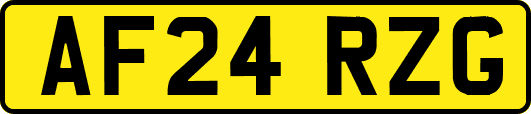 AF24 RZG